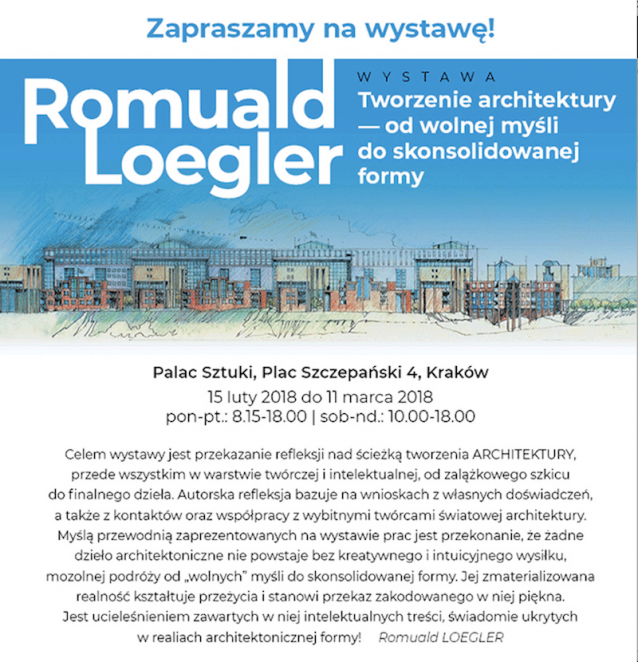 Zapraszamy na wystawę!

Romuald Loegler

WYSTAWA
Tworzenie architektury — od wolnej myśli do skonsolidowanej formy

Palac Sztuki, Plac Szczepański 4, Kraków
15 luty 2018 do 11 marca 2018
pon-pt.: 8.15-18.00 | sob-nd.: 10.00-18.00

Celem wystawy jest przekazanie refleksji nad ścieżką tworzenia ARCHITEKTURY, przede wszystkim w warstwie twórczej i intelektualnej, od zalążkowego szkicu do finalnego dzieła. Autorska refleksja bazuje na wnioskach z własnych doświadczeń, a także z kontaktów oraz współpracy z wybitnymi twórcami światowej architektury. Myślą przewodnią zaprezentowanych na wystawie prac jest przekonanie, że żadne dzieło architektoniczne nie powstaje bez kreatywnego i intuicyjnego wysiłku, mozolnej podróży od „wolnych" myśli do skonsolidowanej formy. Jej zmaterializowana realność kształtuje przeżycia i stanowi przekaz zakodowanego w niej piękna. Jest ucieleśnieniem zawartych w niej intelektualnych treści, świadomie ukrytych w realiach architektonicznej formy! Romuald LOEGLER